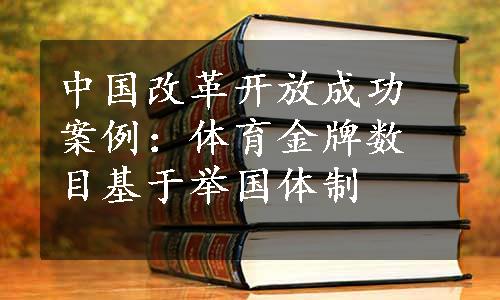 中国改革开放成功案例：体育金牌数目基于举国体制